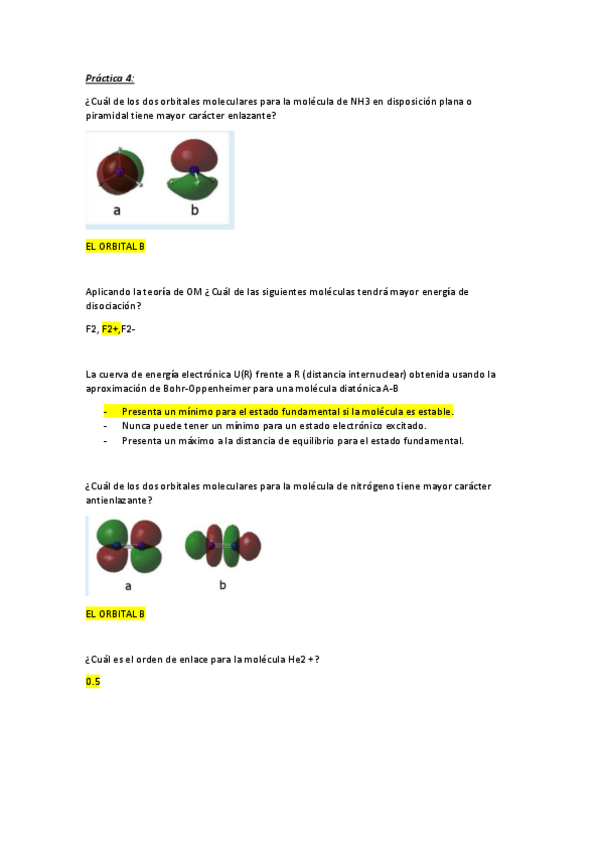 Práctica 4:

¿Cuál de los dos orbitales moleculares para la molécula de NH3 en disposición plana o piramidal tiene mayor carácter enlazante?

a b

EL ORBITAL B

Aplicando la teoría de OM ¿ Cuál de las siguientes moléculas tendrá mayor energía de disociación?

F2, F2+,F2-

La cuerva de energía electrónica U(R) frente a R (distancia internuclear) obtenida usando la aproximación de Bohr-Oppenheimer para una molécula diatónica A-B

- Presenta un mínimo para el estado fundamental si la molécula es estable.
- Nunca puede tener un mínimo para un estado electrónico excitado.
- Presenta un máximo a la distancia de equilibrio para el estado fundamental.

¿Cuál de los dos orbitales moleculares para la molécula de nitrógeno tiene mayor carácter antienlazante?

a b

EL ORBITAL B

¿Cuál es el orden de enlace para la molécula He2 +?

0.5